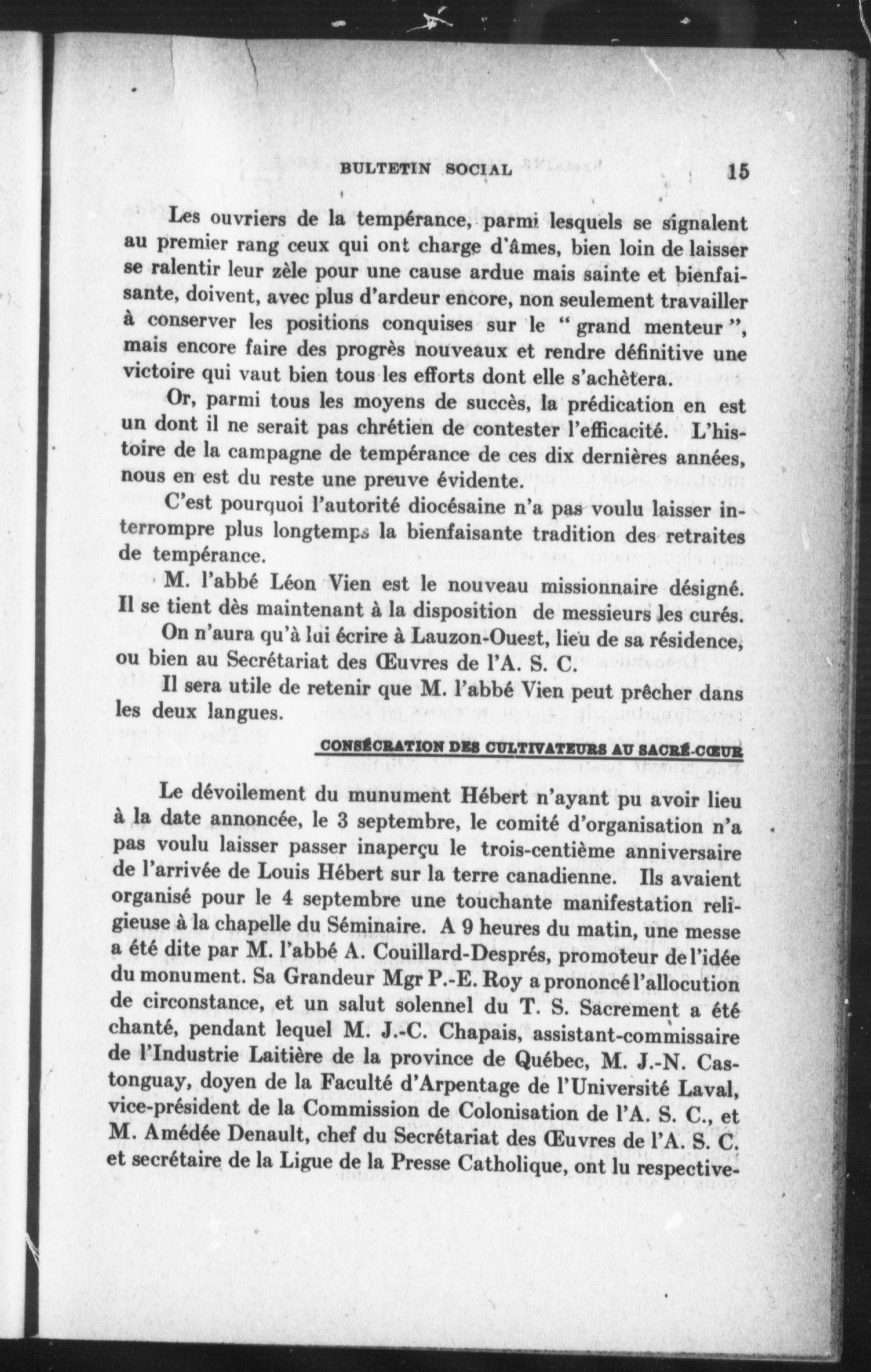 BULTETIN SOCIAL 15

Les ouvriers de la tempérance, parmi lesquels se signalent au premier rang ceux qui ont charge d'âmes, bien loin de laisser se ralentir leur zèle pour une cause ardue mais sainte et bienfaisante, doivent, avec plus d'ardeur encore, non seulement travailler à conserver les positions conquises sur le " grand menteur ", mais encore faire des progrès nouveaux et rendre définitive une victoire qui vaut bien tous les efforts dont elle s'achètera.

Or, parmi tous les moyens de succès, la prédication en est un dont il ne serait pas chrétien de contester l'efficacité. L'histoire de la campagne de tempérance de ces dix dernières années, nous en est du reste une preuve évidente.

C'est pourquoi l'autorité diocésaine n'a pas voulu laisser interrompre plus longtemps la bienfaisante tradition des retraites de tempérance.

M. l'abbé Léon Vien est le nouveau missionnaire désigné. Il se tient dès maintenant à la disposition de messieurs les curés.

On n'aura qu'à lui écrire à Lauzon-Ouest, lieu de sa résidence, ou bien au Secrétariat des Œuvres de l'A. S. C.

Il sera utile de retenir que M. l'abbé Vien peut prêcher dans les deux langues.

CONSÉCRATION DES CULTIVATEURS AU SACRÉ-CŒUR

Le dévoilement du munument Hébert n'ayant pu avoir lieu à la date annoncée, le 3 septembre, le comité d'organisation n'a pas voulu laisser passer inaperçu le trois-centième anniversaire de l'arrivée de Louis Hébert sur la terre canadienne. Ils avaient organisé pour le 4 septembre une touchante manifestation religieuse à la chapelle du Séminaire. A 9 heures du matin, une messe a été dite par M. l'abbé A. Couillard-Després, promoteur de l'idée du monument. Sa Grandeur Mgr P.-E. Roy a prononcé l'allocution de circonstance, et un salut solennel du T. S. Sacrement a été chanté, pendant lequel M. J.-C. Chapais, assistant-commissaire de l'Industrie Laitière de la province de Québec, M. J.-N. Castonguay, doyen de la Faculté d'Arpentage de l'Université Laval, vice-président de la Commission de Colonisation de l'A. S. C., et M. Amédée Denault, chef du Secrétariat des Œuvres de l'A. S. C. et secrétaire de la Ligue de la Presse Catholique, ont lu respective-